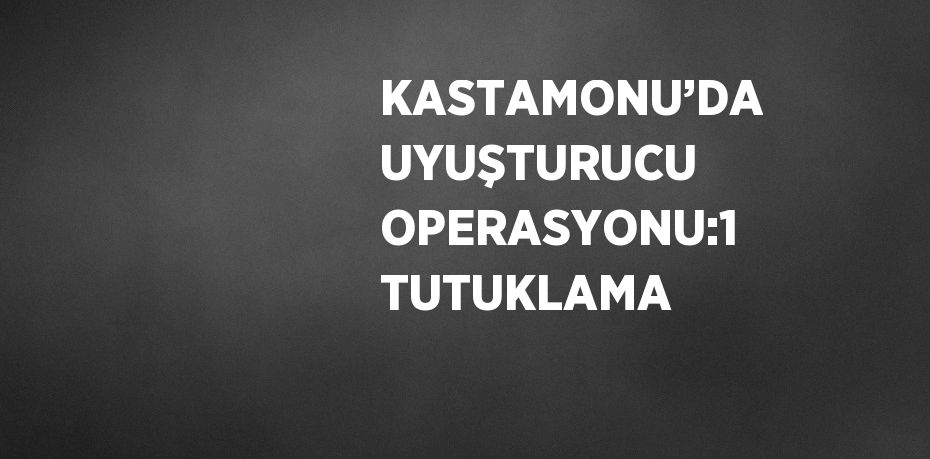 KASTAMONU’DA UYUŞTURUCU OPERASYONU:1 TUTUKLAMA